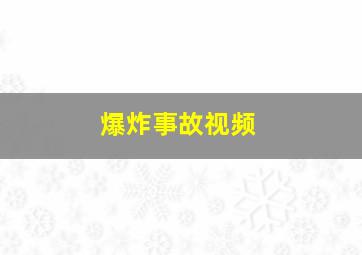 爆炸事故视频